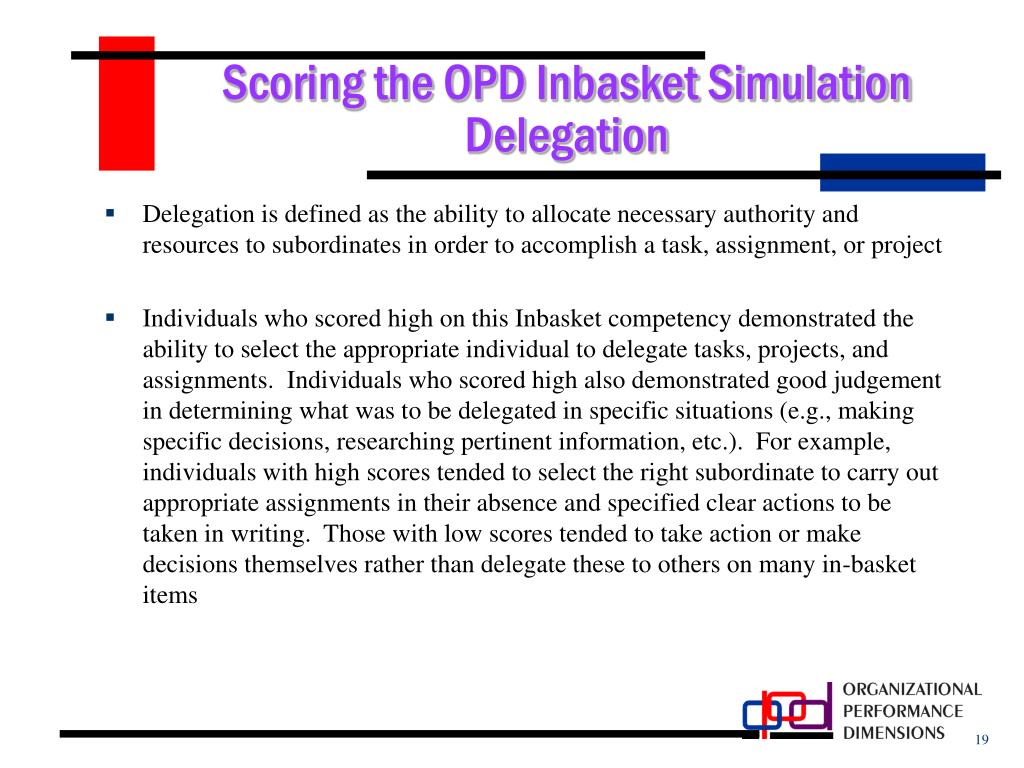 Scoring the OPD Inbasket Simulation
Delegation

▪ Delegation is defined as the ability to allocate necessary authority and resources to subordinates in order to accomplish a task, assignment, or project

▪ Individuals who scored high on this Inbasket competency demonstrated the ability to select the appropriate individual to delegate tasks, projects, and assignments. Individuals who scored high also demonstrated good judgement in determining what was to be delegated in specific situations (e.g., making specific decisions, researching pertinent information, etc.). For example, individuals with high scores tended to select the right subordinate to carry out appropriate assignments in their absence and specified clear actions to be taken in writing. Those with low scores tended to take action or make decisions themselves rather than delegate these to others on many in-basket items

opd ORGANIZATIONAL PERFORMANCE DIMENSIONS

19